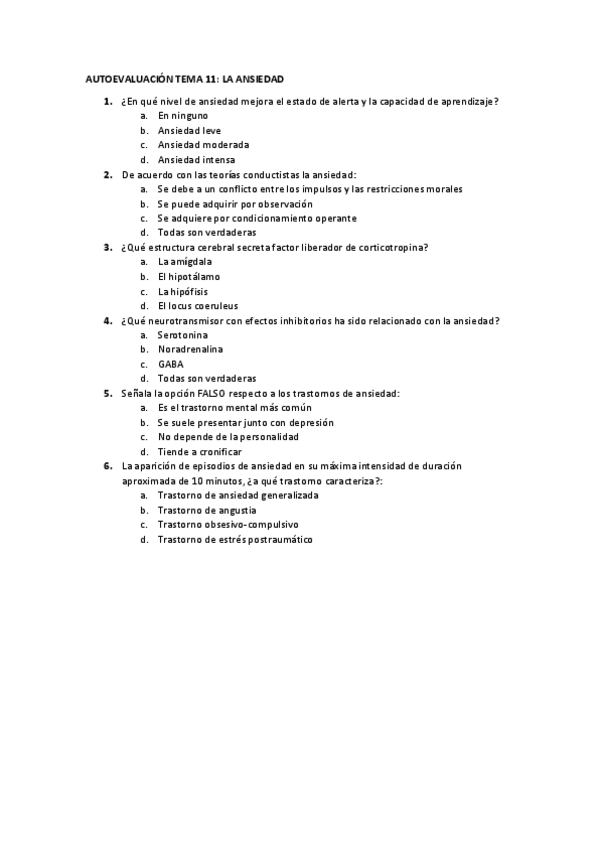 AUTOEVALUACIÓN TEMA 11: LA ANSIEDAD

1. ¿En qué nivel de ansiedad mejora el estado de alerta y la capacidad de aprendizaje?
a. En ninguno
b. Ansiedad leve
c. Ansiedad moderada
d. Ansiedad intensa

2. De acuerdo con las teorías conductistas la ansiedad:
a. Se debe a un conflicto entre los impulsos y las restricciones morales
b. Se puede adquirir por observación
c. Se adquiere por condicionamiento operante
d. Todas son verdaderas

3. ¿Qué estructura cerebral secreta factor liberador de corticotropina?
a. La amígdala
b. El hipotálamo
c. La hipófisis
d. El locus coeruleus

4. ¿Qué neurotransmisor con efectos inhibitorios ha sido relacionado con la ansiedad?
a. Serotonina
b. Noradrenalina
c. GABA
d. Todas son verdaderas

5. Señala la opción FALSO respecto a los trastornos de ansiedad:
a. Es el trastorno mental más común
b. Se suele presentar junto con depresión
c. No depende de la personalidad
d. Tiende a cronificar

6. La aparición de episodios de ansiedad en su máxima intensidad de duración aproximada de 10 minutos, ¿a qué trastorno caracteriza?:
a. Trastorno de ansiedad generalizada
b. Trastorno de angustia
c. Trastorno obsesivo-compulsivo
d. Trastorno de estrés postraumático